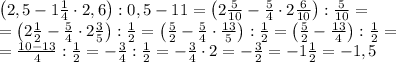 $\left(2,5-1\frac{1}{4}\cdot 2,6\right):0,5-11=\left(2\frac{5}{10}-\frac{5}{4}\cdot 2\frac{6}{10}\right):\frac{5}{10}=$
$=\left(2\frac{1}{2}-\frac{5}{4}\cdot 2\frac{3}{5}\right):\frac{1}{2}=\left(\frac{5}{2}-\frac{5}{4}\cdot\frac{13}{5}\right):\frac{1}{2}=\left(\frac{5}{2}-\frac{13}{4}\right):\frac{1}{2}=$
$=\frac{10-13}{4}:\frac{1}{2}=-\frac{3}{4}:\frac{1}{2}=-\frac{3}{4}\cdot 2=-\frac{3}{2}=-1\frac{1}{2}=-1,5$